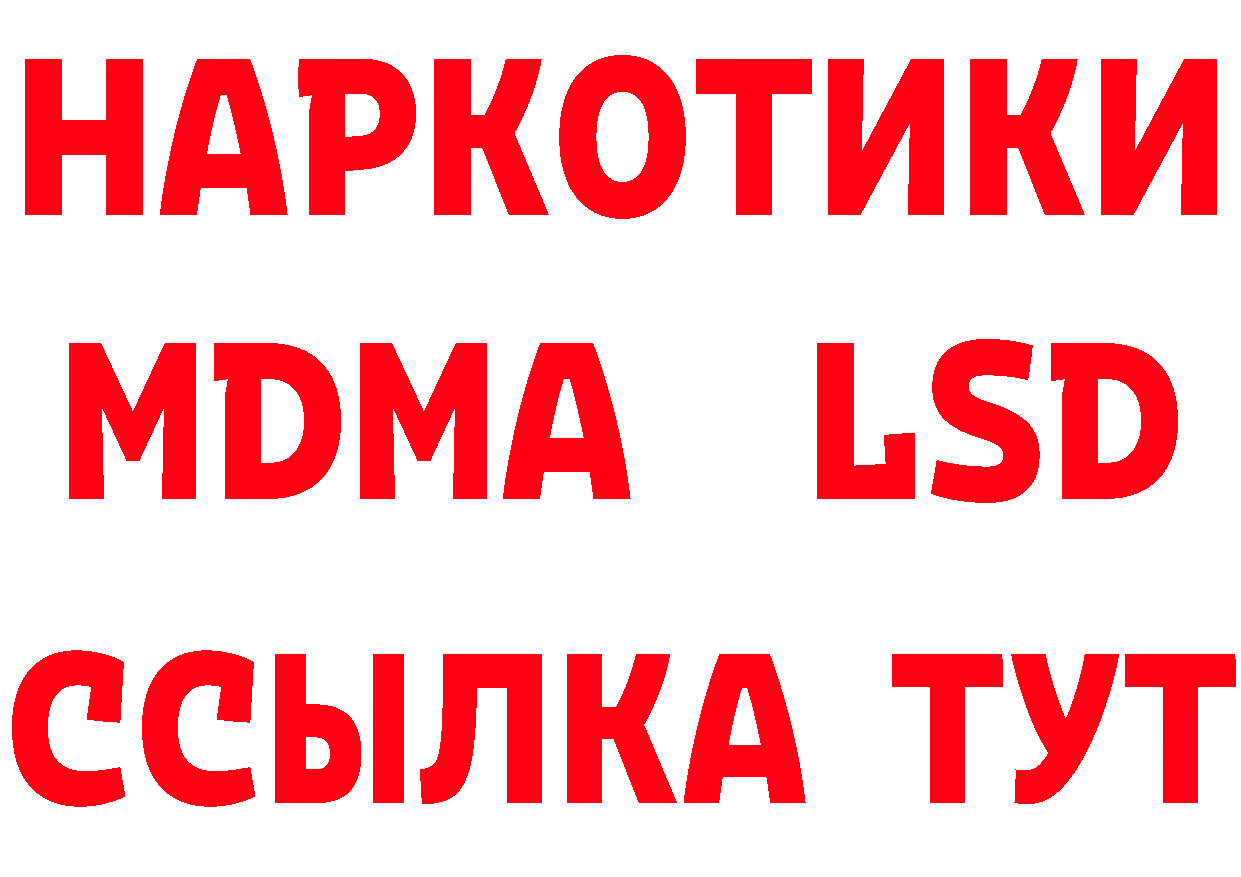 НАРКОТИКИ
MDMA LSD
ССЫЛКА ТУТ